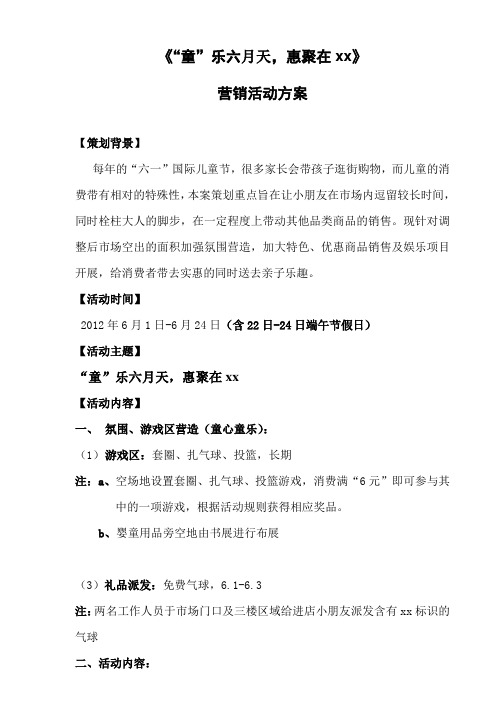 《“童”乐六月天，惠聚在 xx》

营销活动方案

【策划背景】

每年的“六一”国际儿童节，很多家长会带孩子逛街购物，而儿童的消费带有相对的特殊性，本案策划重点旨在让小朋友在市场内逗留较长时间，同时栓柱大人的脚步，在一定程度上带动其他品类商品的销售。现针对调整后市场空出的面积加强氛围营造，加大特色、优惠商品销售及娱乐项目开展，给消费者带去实惠的同时送去亲子乐趣。

【活动时间】

2012 年 6 月 1 日-6 月 24 日（含 22 日-24 日端午节假日）

【活动主题】

“童”乐六月天，惠聚在 xx

【活动内容】

一、 氛围、游戏区营造（童心童乐）：

（1）游戏区：套圈、扎气球、投篮，长期

注：a、空场地设置套圈、扎气球、投篮游戏，消费满“6 元”即可参与其中的一项游戏，根据活动规则获得相应奖品。

b、婴童用品旁空地由书展进行布展

（3）礼品派发：免费气球，6.1-6.3

注：两名工作人员于市场门口及三楼区域给进店小朋友派发含有 xx 标识的气球

二、活动内容：